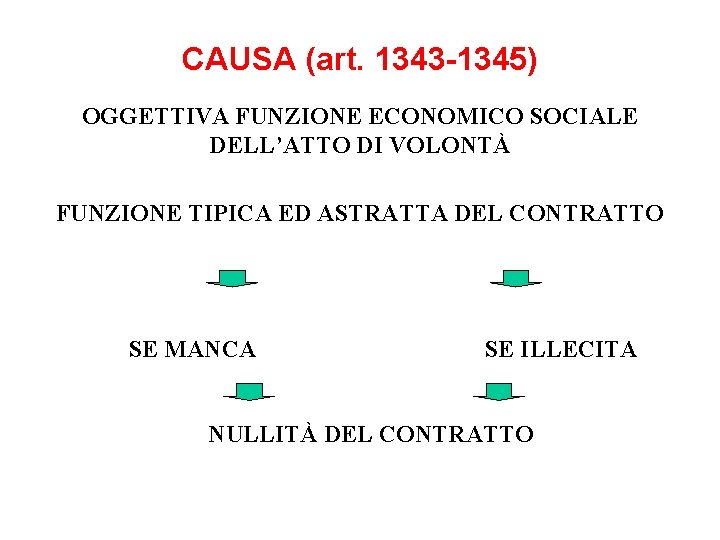 CAUSA (art. 1343-1345)

OGGETTIVA FUNZIONE ECONOMICO SOCIALE DELL'ATTO DI VOLONTÀ

FUNZIONE TIPICA ED ASTRATTA DEL CONTRATTO

SE MANCA

SE ILLECITA

NULLITÀ DEL CONTRATTO